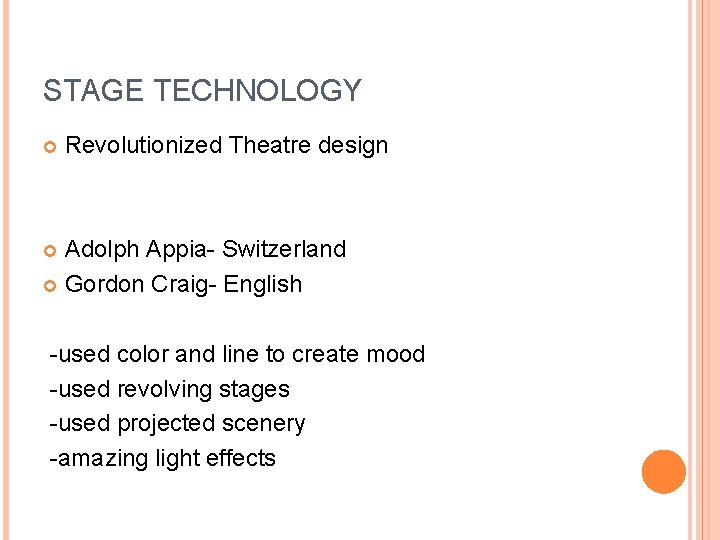 STAGE TECHNOLOGY

• Revolutionized Theatre design

• Adolph Appia- Switzerland
• Gordon Craig- English

-used color and line to create mood
-used revolving stages
-used projected scenery
-amazing light effects